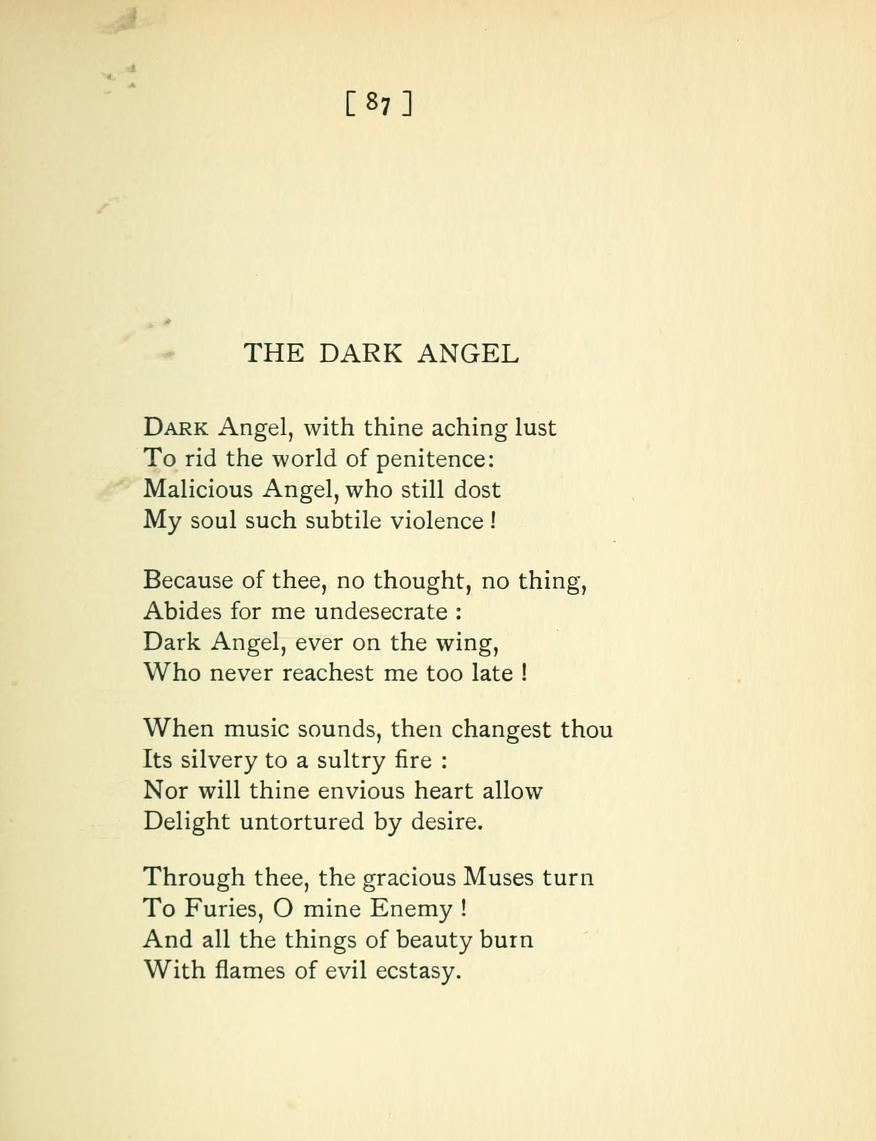 [ 87 ]

THE DARK ANGEL

Dark Angel, with thine aching lust
To rid the world of penitence:
Malicious Angel, who still dost
My soul such subtile violence !

Because of thee, no thought, no thing,
Abides for me undesecrate :
Dark Angel, ever on the wing,
Who never reachest me too late !

When music sounds, then changest thou
Its silvery to a sultry fire :
Nor will thine envious heart allow
Delight untortured by desire.

Through thee, the gracious Muses turn
To Furies, O mine Enemy !
And all the things of beauty burn
With flames of evil ecstasy.